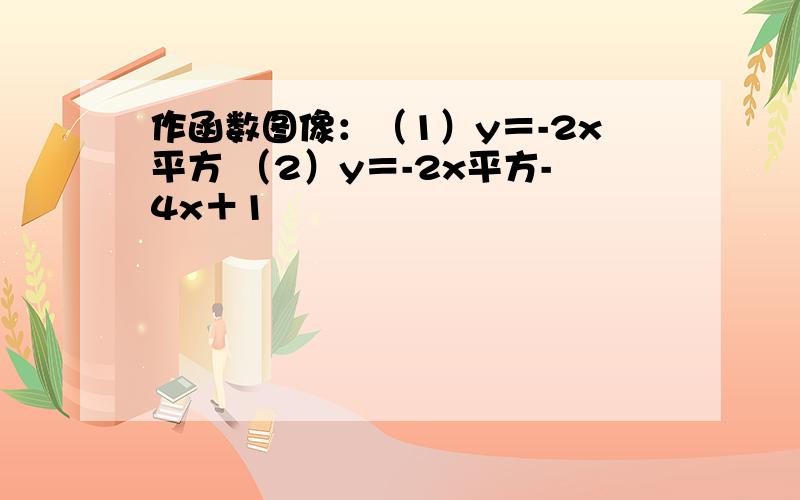 作函数图像：（1）y＝-2x平方 （2）y＝-2x平方-4x＋1